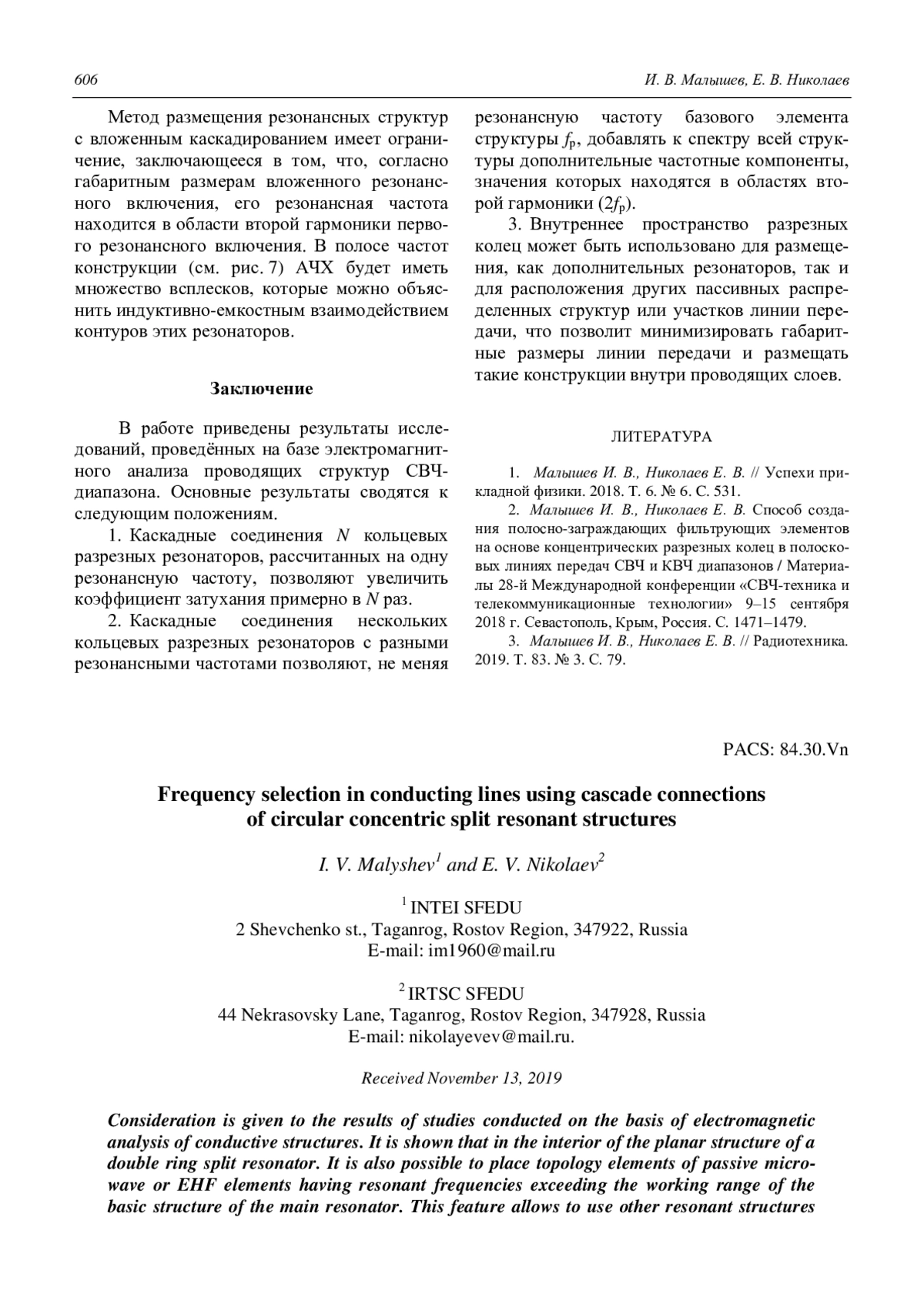 606 И. В. Малышев, Е. В. Николаев

Метод размещения резонансных структур с вложенным каскадированием имеет ограничение, заключающееся в том, что, согласно габаритным размерам вложенного резонансного включения, его резонансная частота находится в области второй гармоники первого резонансного включения. В полосе частот конструкции (см. рис. 7) АЧХ будет иметь множество всплесков, которые можно объяснить индуктивно-емкостным взаимодействием контуров этих резонаторов.

Заключение

В работе приведены результаты исследований, проведённых на базе электромагнитного анализа проводящих структур СВЧ-диапазона. Основные результаты сводятся к следующим положениям.

1. Каскадные соединения $N$ кольцевых разрезных резонаторов, рассчитанных на одну резонансную частоту, позволяют увеличить коэффициент затухания примерно в $N$ раз.

2. Каскадные соединения нескольких кольцевых разрезных резонаторов с разными резонансными частотами позволяют, не меняя резонансную частоту базового элемента структуры $f_р$, добавлять к спектру всей структуры дополнительные частотные компоненты, значения которых находятся в областях второй гармоники ($2f_р$).

3. Внутреннее пространство разрезных колец может быть использовано для размещения, как дополнительных резонаторов, так и для расположения других пассивных распределенных структур или участков линии передачи, что позволит минимизировать габаритные размеры линии передачи и размещать такие конструкции внутри проводящих слоев.

ЛИТЕРАТУРА

1. Малышев И. В., Николаев Е. В. // Успехи прикладной физики. 2018. Т. 6. № 6. С. 531.

2. Малышев И. В., Николаев Е. В. Способ создания полосно-заграждающих фильтрующих элементов на основе концентрических разрезных колец в полосковых линиях передач СВЧ и КВЧ диапазонов / Материалы 28-й Международной конференции «СВЧ-техника и телекоммуникационные технологии» 9–15 сентября 2018 г. Севастополь, Крым, Россия. С. 1471–1479.

3. Малышев И. В., Николаев Е. В. // Радиотехника. 2019. Т. 83. № 3. С. 79.

PACS: 84.30.Vn

Frequency selection in conducting lines using cascade connections of circular concentric split resonant structures

I. V. Malyshev$^1$ and E. V. Nikolaev$^2$

$^1$ INTEI SFEDU
2 Shevchenko st., Taganrog, Rostov Region, 347922, Russia
E-mail: im1960@mail.ru

$^2$ IRTSC SFEDU
44 Nekrasovsky Lane, Taganrog, Rostov Region, 347928, Russia
E-mail: nikolayevev@mail.ru.

Received November 13, 2019

Consideration is given to the results of studies conducted on the basis of electromagnetic analysis of conductive structures. It is shown that in the interior of the planar structure of a double ring split resonator. It is also possible to place topology elements of passive microwave or EHF elements having resonant frequencies exceeding the working range of the basic structure of the main resonator. This feature allows to use other resonant structures